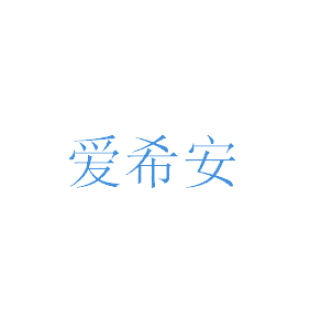 爱希安